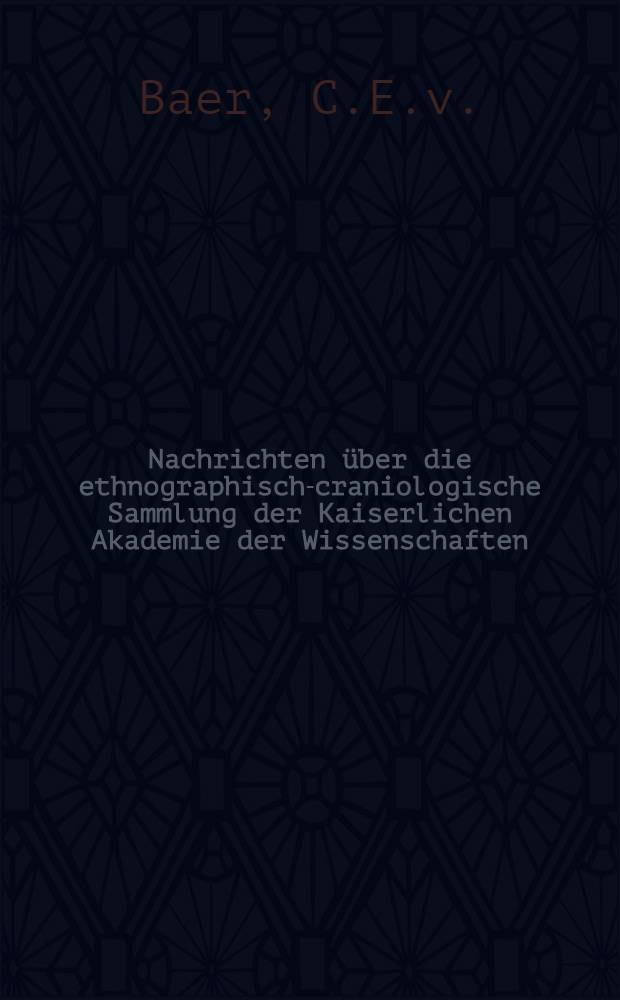 Baer, C.E.v.

Nachrichten über die ethnographisch-craniologische Sammlung der Kaiserlichen Akademie der Wissenschaften